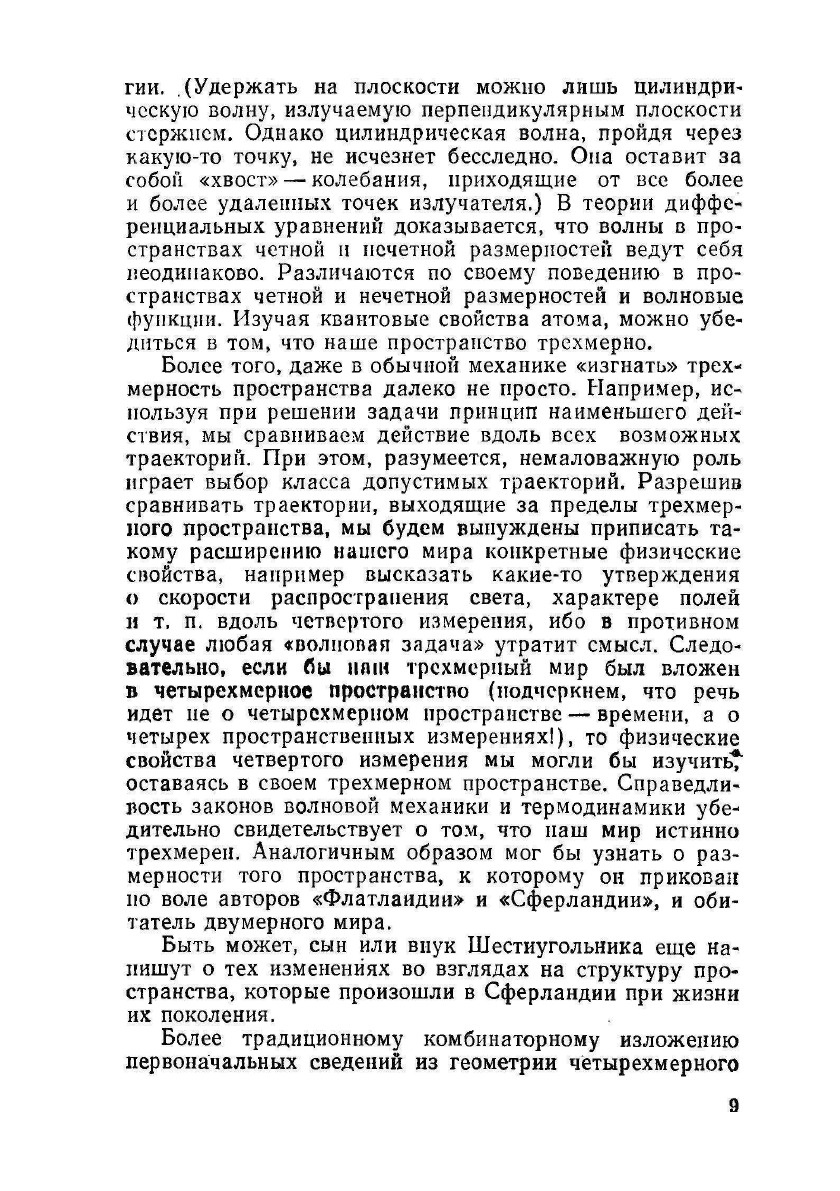 гии. (Удержать на плоскости можно лишь цилиндрическую волну, излучаемую перпендикулярным плоскости стержнем. Однако цилиндрическая волна, пройдя через какую-то точку, не исчезнет бесследно. Она оставит за собой «хвост» — колебания, приходящие от все более и более удаленных точек излучателя.) В теории дифференциальных уравнений доказывается, что волны в пространствах четной и нечетной размерностей ведут себя неодинаково. Различаются по своему поведению в пространствах четной и нечетной размерностей и волновые функции. Изучая квантовые свойства атома, можно убедиться в том, что наше пространство трехмерно.

Более того, даже в обычной механике «изгнать» трехмерность пространства далеко не просто. Например, используя при решении задачи принцип наименьшего действия, мы сравниваем действие вдоль всех возможных траекторий. При этом, разумеется, немаловажную роль играет выбор класса допустимых траекторий. Разрешив сравнивать траектории, выходящие за пределы трехмерного пространства, мы будем вынуждены приписать такому расширению нашего мира конкретные физические свойства, например высказать какие-то утверждения о скорости распространения света, характере полей и т. п. вдоль четвертого измерения, ибо в противном случае любая «волновая задача» утратит смысл. Следовательно, если бы наш трехмерный мир был вложен в четырехмерное пространство (подчеркнем, что речь идет не о четырехмерном пространстве — времени, а о четырех пространственных измерениях!), то физические свойства четвертого измерения мы могли бы изучить, оставаясь в своем трехмерном пространстве. Справедливость законов волновой механики и термодинамики убедительно свидетельствует о том, что наш мир истинно трехмерен. Аналогичным образом мог бы узнать о размерности того пространства, к которому он прикован по воле авторов «Флатландии» и «Сферландии», и обитатель двумерного мира.

Быть может, сын или внук Шестиугольника еще напишут о тех изменениях во взглядах на структуру пространства, которые произошли в Сферландии при жизни их поколения.

Более традиционному комбинаторному изложению первоначальных сведений из геометрии четырехмерного

9